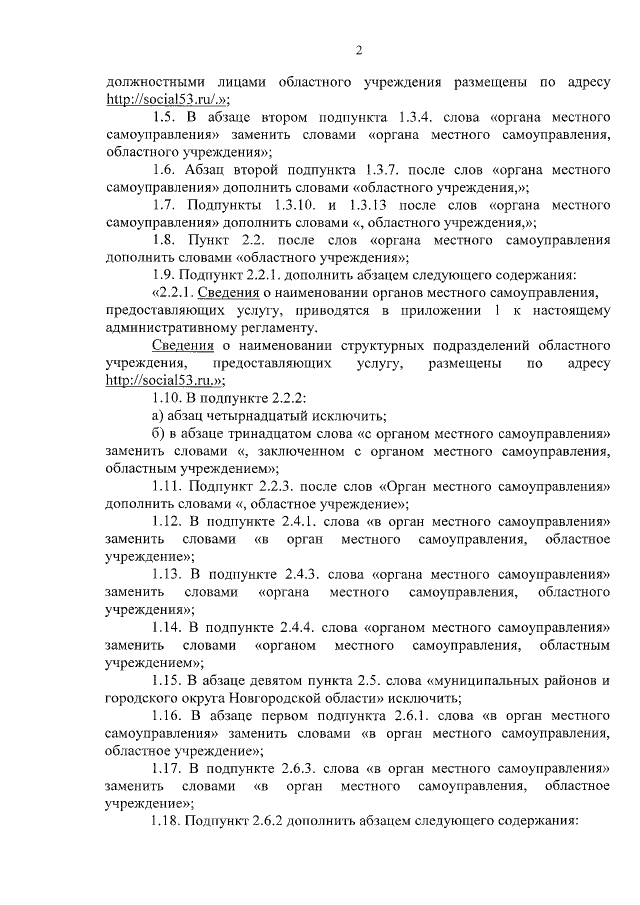 2

должностными лицами областного учреждения размещены по адресу http://social53.ru/.»;

1.5. В абзаце втором подпункта 1.3.4. слова «органа местного самоуправления» заменить словами «органа местного самоуправления, областного учреждения»;

1.6. Абзац второй подпункта 1.3.7. после слов «органа местного самоуправления» дополнить словами «областного учреждения,»;

1.7. Подпункты 1.3.10. и 1.3.13 после слов «органа местного самоуправления» дополнить словами «, областного учреждения,»;

1.8. Пункт 2.2. после слов «органа местного самоуправления дополнить словами «областного учреждения»;

1.9. Подпункт 2.2.1. дополнить абзацем следующего содержания:

«2.2.1. Сведения о наименовании органов местного самоуправления, предоставляющих услугу, приводятся в приложении 1 к настоящему административному регламенту.

Сведения о наименовании структурных подразделений областного учреждения, предоставляющих услугу, размещены по адресу http://social53.ru.»;

1.10. В подпункте 2.2.2:

а) абзац четырнадцатый исключить;

б) в абзаце тринадцатом слова «с органом местного самоуправления» заменить словами «, заключенном с органом местного самоуправления, областным учреждением»;

1.11. Подпункт 2.2.3. после слов «Орган местного самоуправления» дополнить словами «, областное учреждение»;

1.12. В подпункте 2.4.1. слова «в орган местного самоуправления» заменить словами «в орган местного самоуправления, областное учреждение»;

1.13. В подпункте 2.4.3. слова «органа местного самоуправления» заменить словами «органа местного самоуправления, областного учреждения»;

1.14. В подпункте 2.4.4. слова «органом местного самоуправления» заменить словами «органом местного самоуправления, областным учреждением»;

1.15. В абзаце девятом пункта 2.5. слова «муниципальных районов и городского округа Новгородской области» исключить;

1.16. В абзаце первом подпункта 2.6.1. слова «в орган местного самоуправления» заменить словами «в орган местного самоуправления, областное учреждение»;

1.17. В подпункте 2.6.3. слова «в орган местного самоуправления» заменить словами «в орган местного самоуправления, областное учреждение»;

1.18. Подпункт 2.6.2 дополнить абзацем следующего содержания: